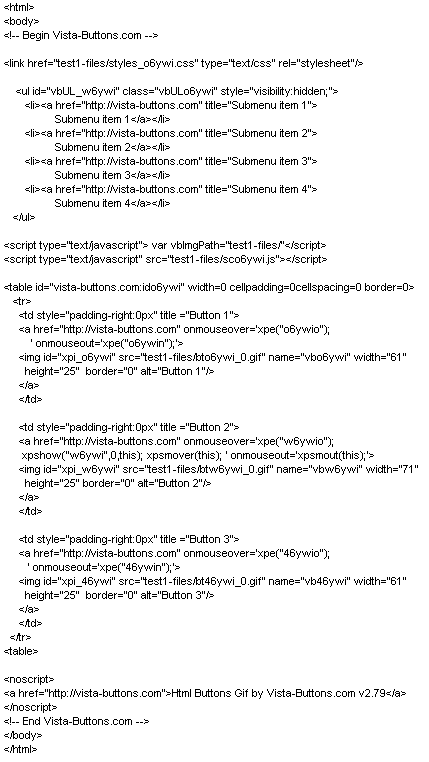 <html>
<body>
<!-- Begin Vista-Buttons.com -->

<link href="test1-files/styles_o6ywi.css" type="text/css" rel="stylesheet"/>

<ul id="vbUL_w6ywi" class="vbULo6ywi" style="visibility:hidden;">
<li><a href="http://vista-buttons.com" title="Submenu item 1">
Submenu item 1</a></li>
<li><a href="http://vista-buttons.com" title="Submenu item 2">
Submenu item 2</a></li>
<li><a href="http://vista-buttons.com" title="Submenu item 3">
Submenu item 3</a></li>
<li><a href="http://vista-buttons.com" title="Submenu item 4">
Submenu item 4</a></li>
</ul>

<script type="text/javascript"> var vbImgPath="test1-files/"</script>
<script type="text/javascript" src="test1-files/sco6ywi.js"></script>

<table id="vista-buttons.com:ido6ywi" width=0 cellpadding=0cellspacing=0 border=0>
<tr>
<td style="padding-right:0px" title ="Button 1">
<a href="http://vista-buttons.com" onmouseover='xpe("o6ywio");
' onmouseout='xpe("o6ywin");'>
<img id="xpi_o6ywi" src="test1-files/bto6ywi_0.gif" name="vbo6ywi" width="61"
height="25" border="0" alt="Button 1"/>
</a>
</td>

<td style="padding-right:0px" title ="Button 2">
<a href="http://vista-buttons.com" onmouseover='xpe("w6ywio");
xpshow("w6ywi",0,this); xpsmover(this); ' onmouseout='xpsmout(this);'>
<img id="xpi_w6ywi" src="test1-files/btw6ywi_0.gif" name="vbw6ywi" width="71"
height="25" border="0" alt="Button 2"/>
</a>
</td>

<td style="padding-right:0px" title ="Button 3">
<a href="http://vista-buttons.com" onmouseover='xpe("46ywio");
' onmouseout='xpe("46ywin");'>
<img id="xpi_46ywi" src="test1-files/bt46ywi_0.gif" name="vb46ywi" width="61"
height="25" border="0" alt="Button 3"/>
</a>
</td>
</tr>
<table>

<noscript>
<a href="http://vista-buttons.com">Html Buttons Gif by Vista-Buttons.com v2.79</a>
</noscript>
<!-- End Vista-Buttons.com -->
</body>
</html>